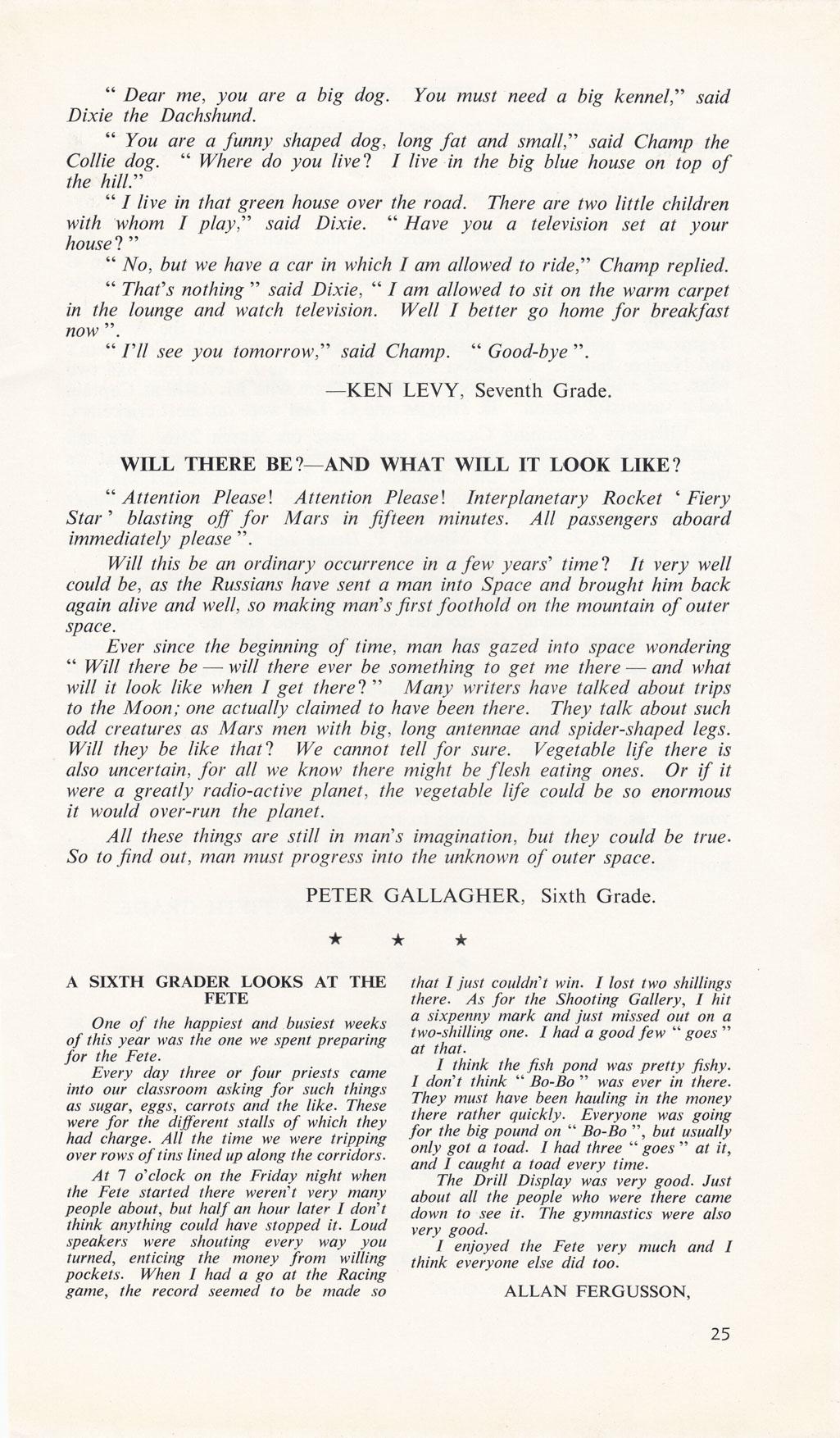 " Dear me, you are a big dog. You must need a big kennel," said Dixie the Dachshund.

" You are a funny shaped dog, long fat and small," said Champ the Collie dog. " Where do you live? I live in the big blue house on top of the hill."

" I live in that green house over the road. There are two little children with whom I play," said Dixie. " Have you a television set at your house? "

" No, but we have a car in which I am allowed to ride," Champ replied.

" That's nothing " said Dixie, " I am allowed to sit on the warm carpet in the lounge and watch television. Well I better go home for breakfast now ".

" I'll see you tomorrow," said Champ. " Good-bye ".

—KEN LEVY, Seventh Grade.

WILL THERE BE?—AND WHAT WILL IT LOOK LIKE?

" Attention Please! Attention Please! Interplanetary Rocket ' Fiery Star ' blasting off for Mars in fifteen minutes. All passengers aboard immediately please ".

Will this be an ordinary occurrence in a few years' time? It very well could be, as the Russians have sent a man into Space and brought him back again alive and well, so making man's first foothold on the mountain of outer space.

Ever since the beginning of time, man has gazed into space wondering " Will there be — will there ever be something to get me there — and what will it look like when I get there? " Many writers have talked about trips to the Moon; one actually claimed to have been there. They talk about such odd creatures as Mars men with big, long antennae and spider-shaped legs. Will they be like that? We cannot tell for sure. Vegetable life there is also uncertain, for all we know there might be flesh eating ones. Or if it were a greatly radio-active planet, the vegetable life could be so enormous it would over-run the planet.

All these things are still in man's imagination, but they could be true. So to find out, man must progress into the unknown of outer space.

PETER GALLAGHER, Sixth Grade.

★ ★ ★

A SIXTH GRADER LOOKS AT THE FETE

One of the happiest and busiest weeks of this year was the one we spent preparing for the Fete.

Every day three or four priests came into our classroom asking for such things as sugar, eggs, carrots and the like. These were for the different stalls of which they had charge. All the time we were tripping over rows of tins lined up along the corridors.

At 7 o'clock on the Friday night when the Fete started there weren't very many people about, but half an hour later I don't think anything could have stopped it. Loud speakers were shouting every way you turned, enticing the money from willing pockets. When I had a go at the Racing game, the record seemed to be made so that I just couldn't win. I lost two shillings there. As for the Shooting Gallery, I hit a sixpenny mark and just missed out on a two-shilling one. I had a good few " goes " at that.

I think the fish pond was pretty fishy. I don't think " Bo-Bo " was ever in there. They must have been hauling in the money there rather quickly. Everyone was going for the big pound on " Bo-Bo ", but usually only got a toad. I had three " goes " at it, and I caught a toad every time.

The Drill Display was very good. Just about all the people who were there came down to see it. The gymnastics were also very good.

I enjoyed the Fete very much and I think everyone else did too.

ALLAN FERGUSSON,

25